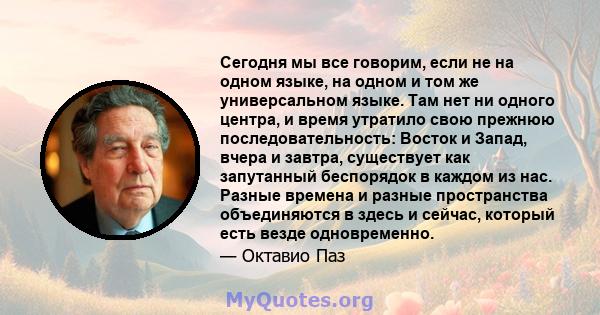 Сегодня мы все говорим, если не на одном языке, на одном и том же универсальном языке. Там нет ни одного центра, и время утратило свою прежнюю последовательность: Восток и Запад, вчера и завтра, существует как запутанный беспорядок в каждом из нас. Разные времена и разные пространства объединяются в здесь и сейчас, который есть везде одновременно.

— Октавио Паз

MyQuotes.org